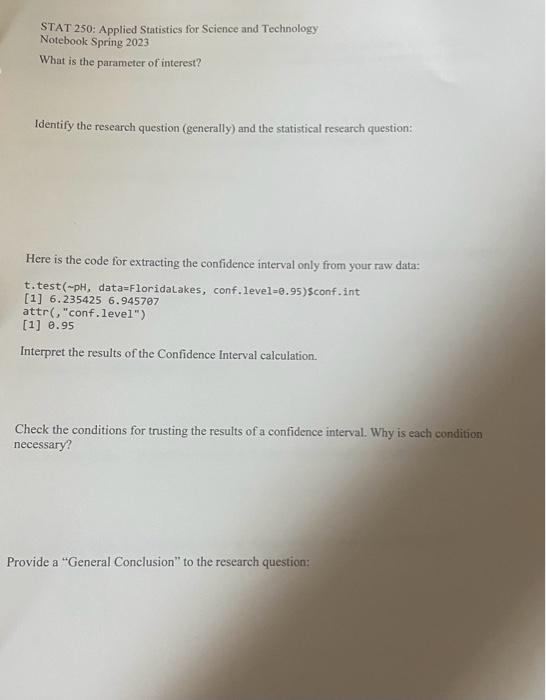 STAT 250: Applied Statistics for Science and Technology
Notebook Spring 2023

What is the parameter of interest?

Identify the research question (generally) and the statistical research question:

Here is the code for extracting the confidence interval only from your raw data:

t.test(~pH, data=FloridaLakes, conf.level=0.95)$conf.int
[1] 6.235425 6.945707
attr(,"conf.level")
[1] 0.95

Interpret the results of the Confidence Interval calculation.

Check the conditions for trusting the results of a confidence interval. Why is each condition necessary?

Provide a "General Conclusion" to the research question: